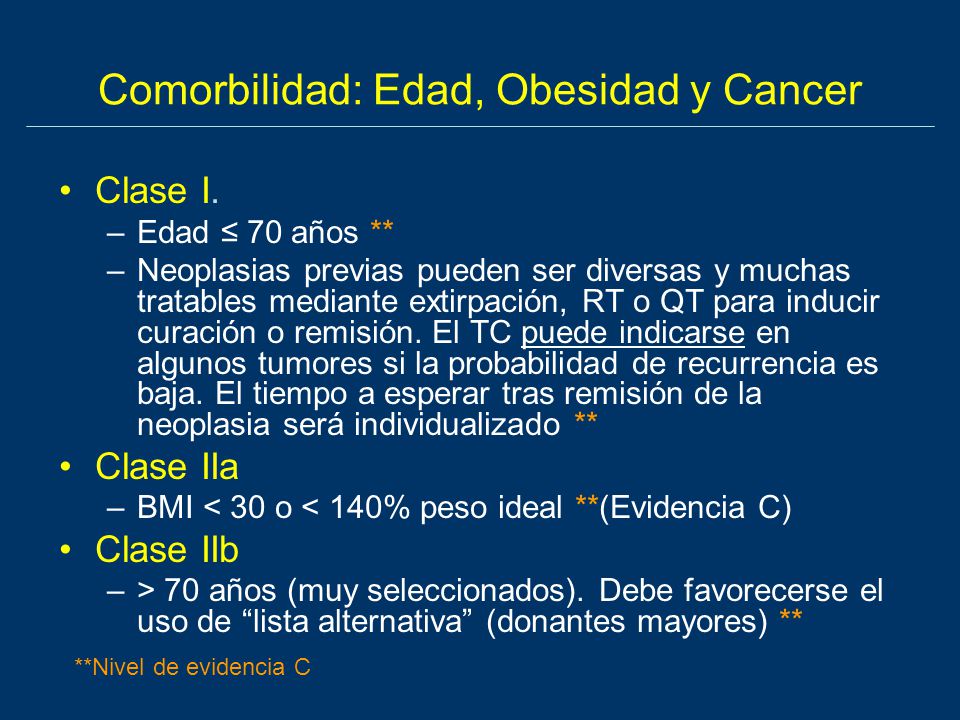 Comorbilidad: Edad, Obesidad y Cancer

• Clase I.
– Edad ≤ 70 años **
– Neoplasias previas pueden ser diversas y muchas tratables mediante extirpación, RT o QT para inducir curación o remisión. El TC puede indicarse en algunos tumores si la probabilidad de recurrencia es baja. El tiempo a esperar tras remisión de la neoplasia será individualizado **

• Clase IIa
– BMI < 30 o < 140% peso ideal **(Evidencia C)

• Clase IIb
– > 70 años (muy seleccionados). Debe favorecerse el uso de “lista alternativa” (donantes mayores) **

**Nivel de evidencia C